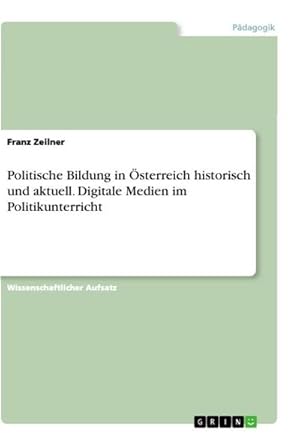 Pädagogik

Franz Zellner

Politische Bildung in Österreich historisch und aktuell. Digitale Medien im Politikunterricht

Wissenschaftlicher Aufsatz

GRIN